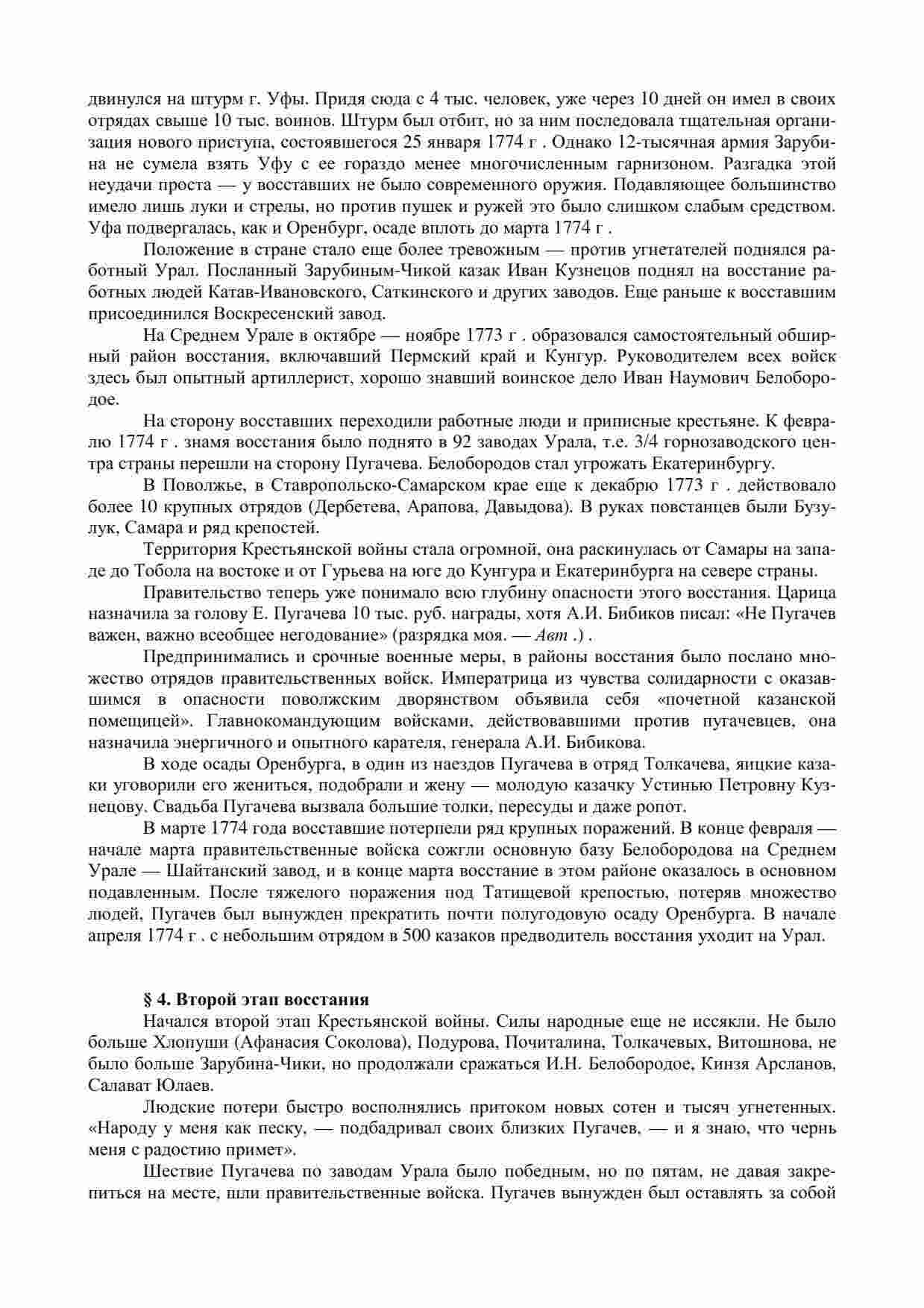 двинулся на штурм г. Уфы. Придя сюда с 4 тыс. человек, уже через 10 дней он имел в своих отрядах свыше 10 тыс. воинов. Штурм был отбит, но за ним последовала тщательная организация нового приступа, состоявшегося 25 января 1774 г . Однако 12-тысячная армия Зарубина не сумела взять Уфу с ее гораздо менее многочисленным гарнизоном. Разгадка этой неудачи проста — у восставших не было современного оружия. Подавляющее большинство имело лишь луки и стрелы, но против пушек и ружей это было слишком слабым средством. Уфа подвергалась, как и Оренбург, осаде вплоть до марта 1774 г .

Положение в стране стало еще более тревожным — против угнетателей поднялся работный Урал. Посланный Зарубиным-Чикой казак Иван Кузнецов поднял на восстание работных людей Катав-Ивановского, Саткинского и других заводов. Еще раньше к восставшим присоединился Воскресенский завод.

На Среднем Урале в октябре — ноябре 1773 г . образовался самостоятельный обширный район восстания, включавший Пермский край и Кунгур. Руководителем всех войск здесь был опытный артиллерист, хорошо знавший воинское дело Иван Наумович Белобородое.

На сторону восставших переходили работные люди и приписные крестьяне. К февралю 1774 г . знамя восстания было поднято в 92 заводах Урала, т.е. 3/4 горнозаводского центра страны перешли на сторону Пугачева. Белобородов стал угрожать Екатеринбургу.

В Поволжье, в Ставропольско-Самарском крае еще к декабрю 1773 г . действовало более 10 крупных отрядов (Дербетева, Арапова, Давыдова). В руках повстанцев были Бузулук, Самара и ряд крепостей.

Территория Крестьянской войны стала огромной, она раскинулась от Самары на западе до Тобола на востоке и от Гурьева на юге до Кунгура и Екатеринбурга на севере страны.

Правительство теперь уже понимало всю глубину опасности этого восстания. Царица назначила за голову Е. Пугачева 10 тыс. руб. награды, хотя А.И. Бибиков писал: «Не Пугачев важен, важно всеобщее негодование» (разрядка моя. — Авт .) .

Предпринимались и срочные военные меры, в районы восстания было послано множество отрядов правительственных войск. Императрица из чувства солидарности с оказавшимся в опасности поволжским дворянством объявила себя «почетной казанской помещицей». Главнокомандующим войсками, действовавшими против пугачевцев, она назначила энергичного и опытного карателя, генерала А.И. Бибикова.

В ходе осады Оренбурга, в один из наездов Пугачева в отряд Толкачева, яицкие казаки уговорили его жениться, подобрали и жену — молодую казачку Устинью Петровну Кузнецову. Свадьба Пугачева вызвала большие толки, пересуды и даже ропот.

В марте 1774 года восставшие потерпели ряд крупных поражений. В конце февраля — начале марта правительственные войска сожгли основную базу Белобородова на Среднем Урале — Шайтанский завод, и в конце марта восстание в этом районе оказалось в основном подавленным. После тяжелого поражения под Татищевой крепостью, потеряв множество людей, Пугачев был вынужден прекратить почти полугодовую осаду Оренбурга. В начале апреля 1774 г . с небольшим отрядом в 500 казаков предводитель восстания уходит на Урал.

§ 4. Второй этап восстания

Начался второй этап Крестьянской войны. Силы народные еще не иссякли. Не было больше Хлопуши (Афанасия Соколова), Подурова, Почиталина, Толкачевых, Витошнова, не было больше Зарубина-Чики, но продолжали сражаться И.Н. Белобородое, Кинзя Арсланов, Салават Юлаев.

Людские потери быстро восполнялись притоком новых сотен и тысяч угнетенных. «Народу у меня как песку, — подбадривал своих близких Пугачев, — и я знаю, что чернь меня с радостию примет».

Шествие Пугачева по заводам Урала было победным, но по пятам, не давая закрепиться на месте, шли правительственные войска. Пугачев вынужден был оставлять за собой